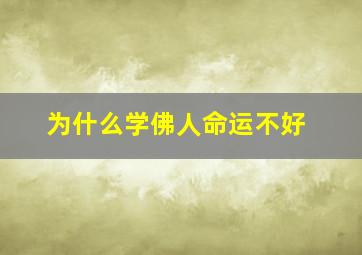 为什么学佛人命运不好